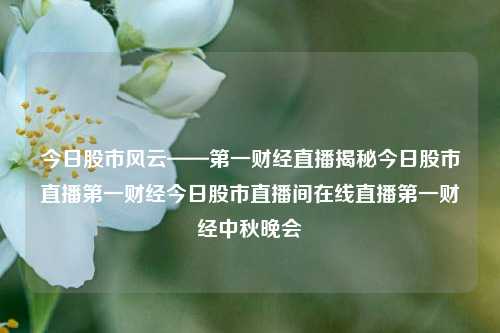 今日股市风云——第一财经直播揭秘今日股市直播第一财经今日股市直播间在线直播第一财经中秋晚会